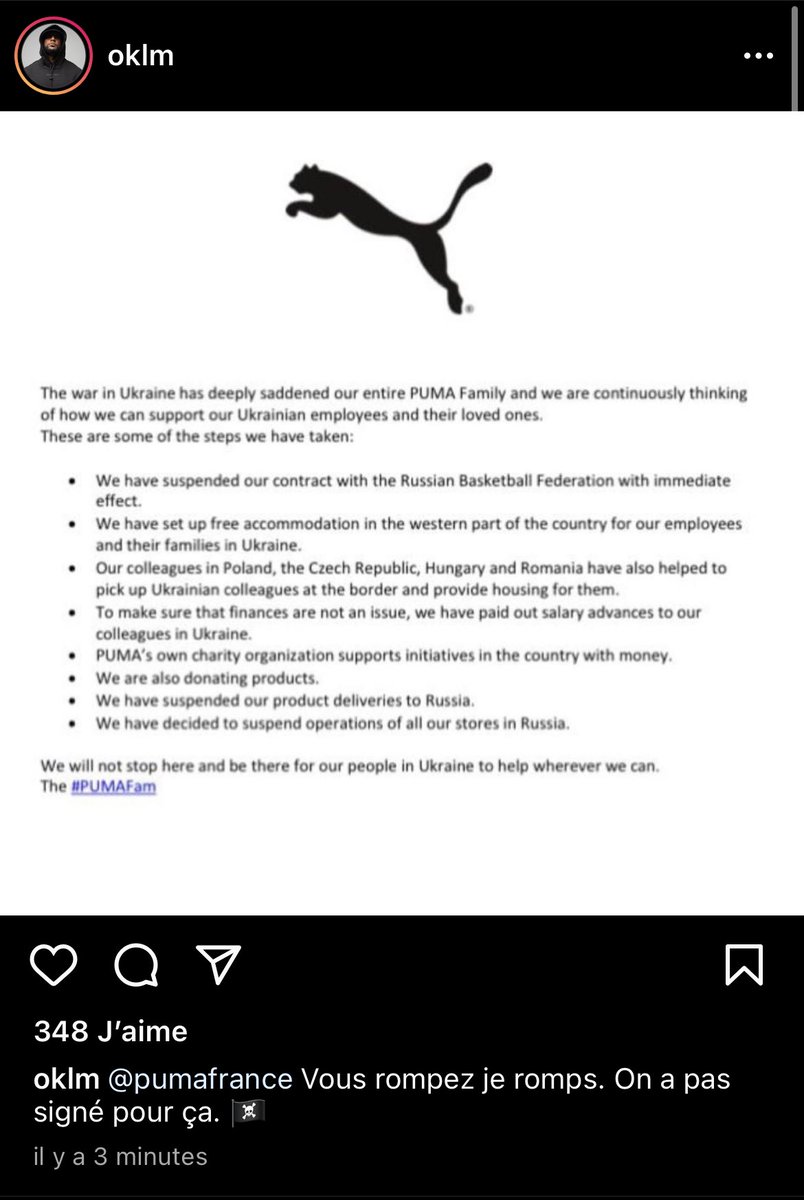 oklm

The war in Ukraine has deeply saddened our entire PUMA Family and we are continuously thinking of how we can support our Ukrainian employees and their loved ones.
These are some of the steps we have taken:

- We have suspended our contract with the Russian Basketball Federation with immediate effect.
- We have set up free accommodation in the western part of the country for our employees and their families in Ukraine.
- Our colleagues in Poland, the Czech Republic, Hungary and Romania have also helped to pick up Ukrainian colleagues at the border and provide housing for them.
- To make sure that finances are not an issue, we have paid out salary advances to our colleagues in Ukraine.
- PUMA's own charity organization supports initiatives in the country with money.
- We are also donating products.
- We have suspended our product deliveries to Russia.
- We have decided to suspend operations of all our stores in Russia.

We will not stop here and be there for our people in Ukraine to help wherever we can.
The #PUMAFam

348 J'aime

oklm @pumafrance Vous rompez je romps. On a pas signé pour ça. 🏴‍☠️

il y a 3 minutes